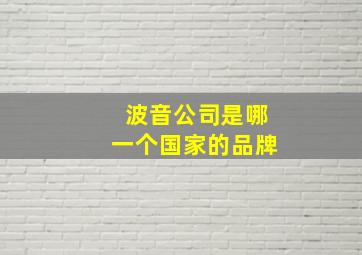 波音公司是哪一个国家的品牌